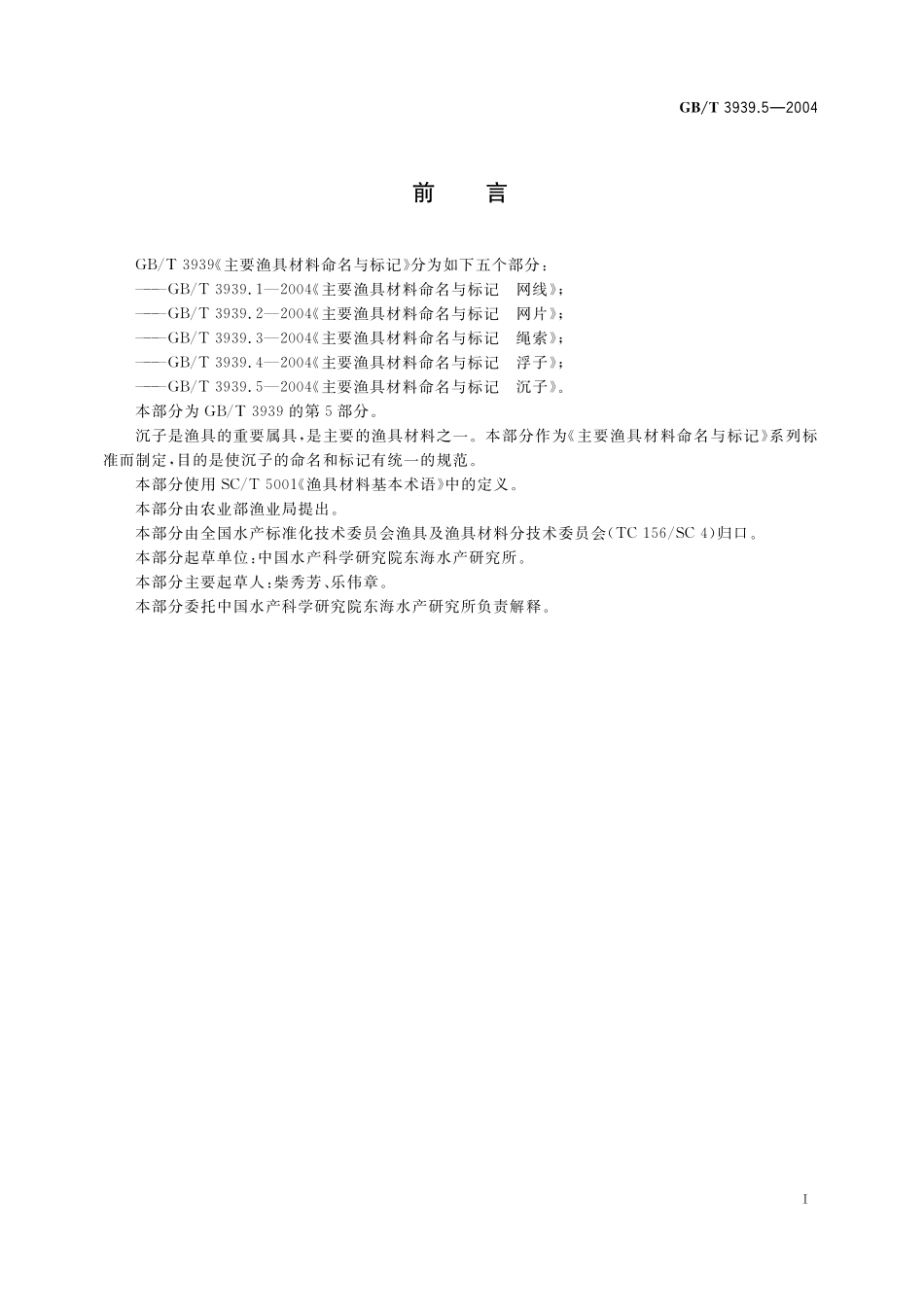 GB/T 3939.5—2004

前　言

GB/T 3939《主要渔具材料命名与标记》分为如下五个部分：
——GB/T 3939.1—2004《主要渔具材料命名与标记　网线》；
——GB/T 3939.2—2004《主要渔具材料命名与标记　网片》；
——GB/T 3939.3—2004《主要渔具材料命名与标记　绳索》；
——GB/T 3939.4—2004《主要渔具材料命名与标记　浮子》；
——GB/T 3939.5—2004《主要渔具材料命名与标记　沉子》。
本部分为 GB/T 3939 的第 5 部分。

沉子是渔具的重要属具，是主要的渔具材料之一。本部分作为《主要渔具材料命名与标记》系列标准而制定，目的是使沉子的命名和标记有统一的规范。

本部分使用 SC/T 5001《渔具材料基本术语》中的定义。

本部分由农业部渔业局提出。

本部分由全国水产标准化技术委员会渔具及渔具材料分技术委员会(TC 156/SC 4)归口。

本部分起草单位：中国水产科学研究院东海水产研究所。

本部分主要起草人：柴秀芳、乐伟章。

本部分委托中国水产科学研究院东海水产研究所负责解释。

I